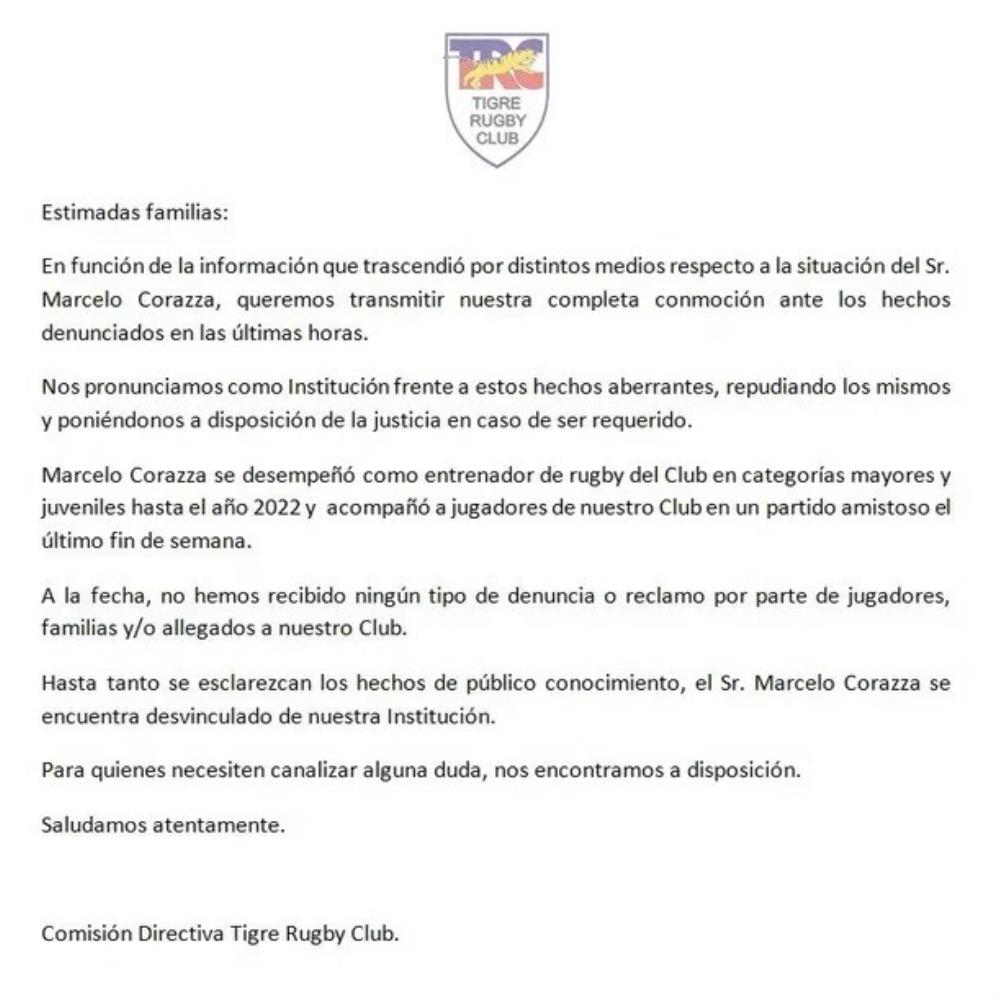 TRC
TIGRE
RUGBY
CLUB

Estimadas familias:

En función de la información que trascendió por distintos medios respecto a la situación del Sr. Marcelo Corazza, queremos transmitir nuestra completa conmoción ante los hechos denunciados en las últimas horas.

Nos pronunciamos como Institución frente a estos hechos aberrantes, repudiando los mismos y poniéndonos a disposición de la justicia en caso de ser requerido.

Marcelo Corazza se desempeñó como entrenador de rugby del Club en categorías mayores y juveniles hasta el año 2022 y acompañó a jugadores de nuestro Club en un partido amistoso el último fin de semana.

A la fecha, no hemos recibido ningún tipo de denuncia o reclamo por parte de jugadores, familias y/o allegados a nuestro Club.

Hasta tanto se esclarezcan los hechos de público conocimiento, el Sr. Marcelo Corazza se encuentra desvinculado de nuestra Institución.

Para quienes necesiten canalizar alguna duda, nos encontramos a disposición.

Saludamos atentamente.

Comisión Directiva Tigre Rugby Club.